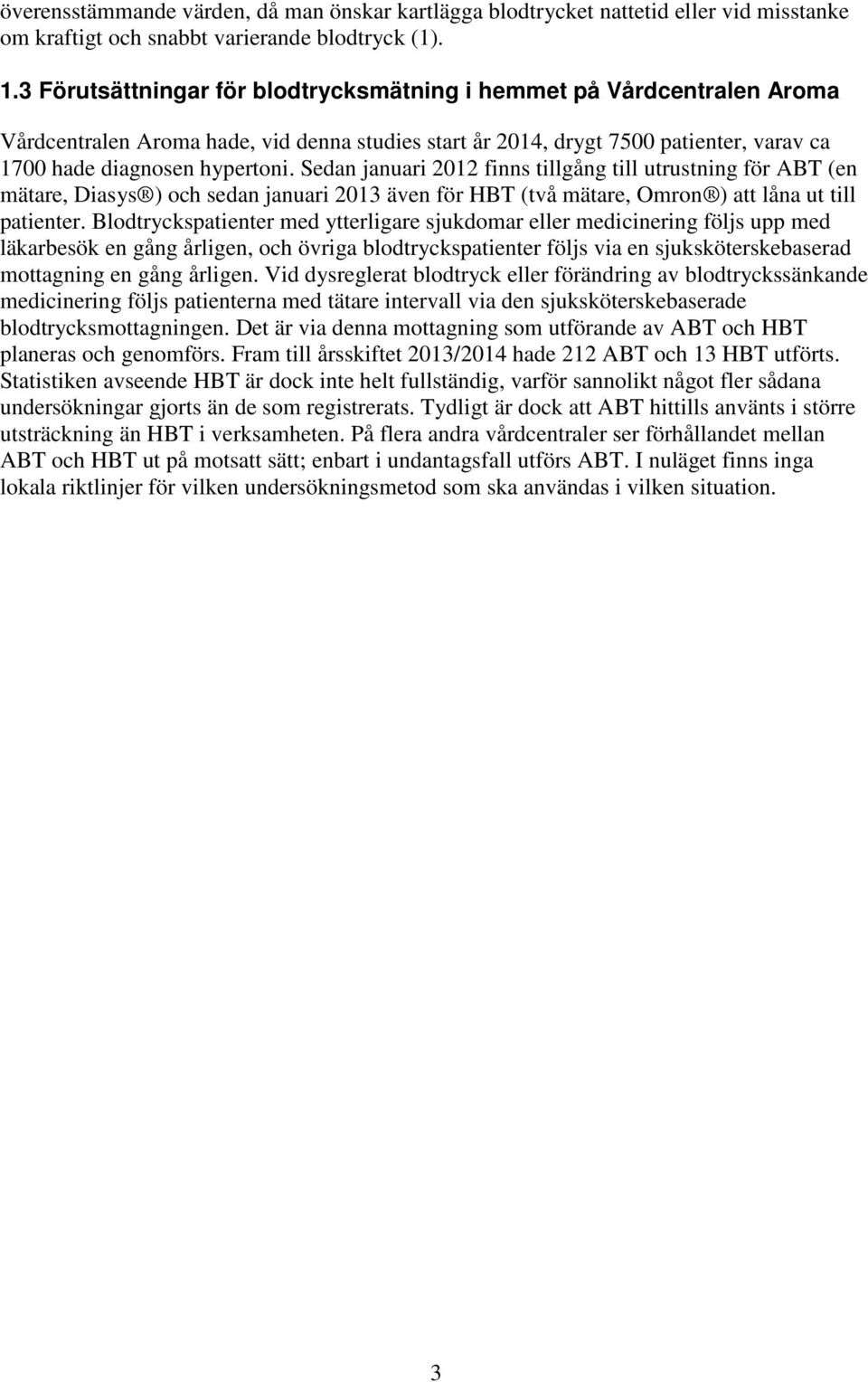 överensstämmande värden, då man önskar kartlägga blodtrycket nattetid eller vid misstanke om kraftigt och snabbt varierande blodtryck (1).

1.3 Förutsättningar för blodtrycksmätning i hemmet på Vårdcentralen Aroma

Vårdcentralen Aroma hade, vid denna studies start år 2014, drygt 7500 patienter, varav ca 1700 hade diagnosen hypertoni. Sedan januari 2012 finns tillgång till utrustning för ABT (en mätare, Diasys®) och sedan januari 2013 även för HBT (två mätare, Omron®) att låna ut till patienter. Blodtryckspatienter med ytterligare sjukdomar eller medicinering följs upp med läkarbesök en gång årligen, och övriga blodtryckspatienter följs via en sjuksköterskebaserad mottagning en gång årligen. Vid dysreglerat blodtryck eller förändring av blodtryckssänkande medicinering följs patienterna med tätare intervall via den sjuksköterskebaserade blodtrycksmottagningen. Det är via denna mottagning som utförande av ABT och HBT planeras och genomförs. Fram till årsskiftet 2013/2014 hade 212 ABT och 13 HBT utförts. Statistiken avseende HBT är dock inte helt fullständig, varför sannolikt något fler sådana undersökningar gjorts än de som registrerats. Tydligt är dock att ABT hittills använts i större utsträckning än HBT i verksamheten. På flera andra vårdcentraler ser förhållandet mellan ABT och HBT ut på motsatt sätt; enbart i undantagsfall utförs ABT. I nuläget finns inga lokala riktlinjer för vilken undersökningsmetod som ska användas i vilken situation.

3